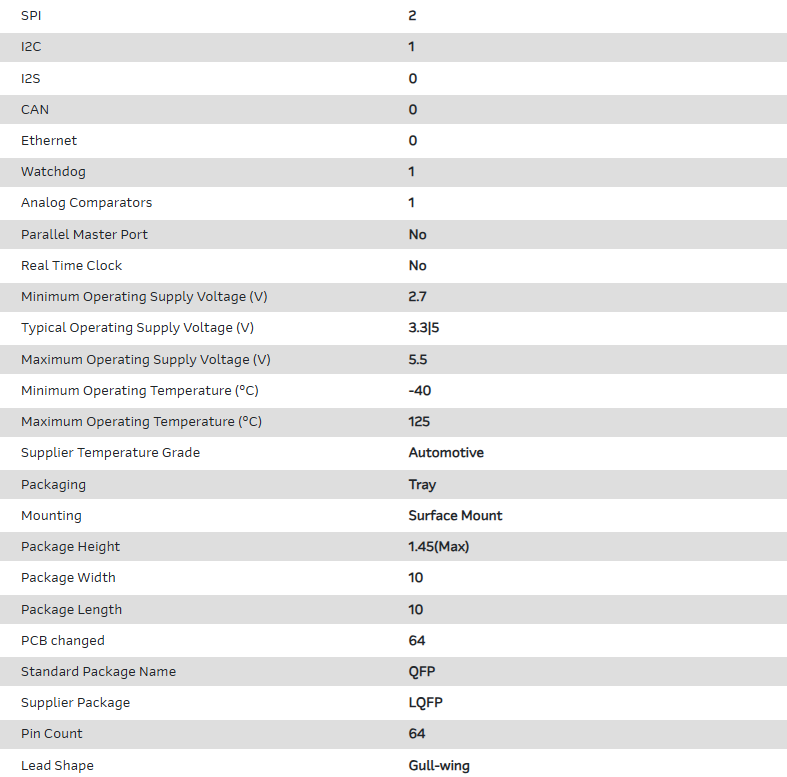 | | |
|---|---|
| SPI | 2 |
| I2C | 1 |
| I2S | 0 |
| CAN | 0 |
| Ethernet | 0 |
| Watchdog | 1 |
| Analog Comparators | 1 |
| Parallel Master Port | No |
| Real Time Clock | No |
| Minimum Operating Supply Voltage (V) | 2.7 |
| Typical Operating Supply Voltage (V) | 3.3\|5 |
| Maximum Operating Supply Voltage (V) | 5.5 |
| Minimum Operating Temperature (°C) | -40 |
| Maximum Operating Temperature (°C) | 125 |
| Supplier Temperature Grade | Automotive |
| Packaging | Tray |
| Mounting | Surface Mount |
| Package Height | 1.45(Max) |
| Package Width | 10 |
| Package Length | 10 |
| PCB changed | 64 |
| Standard Package Name | QFP |
| Supplier Package | LQFP |
| Pin Count | 64 |
| Lead Shape | Gull-wing |